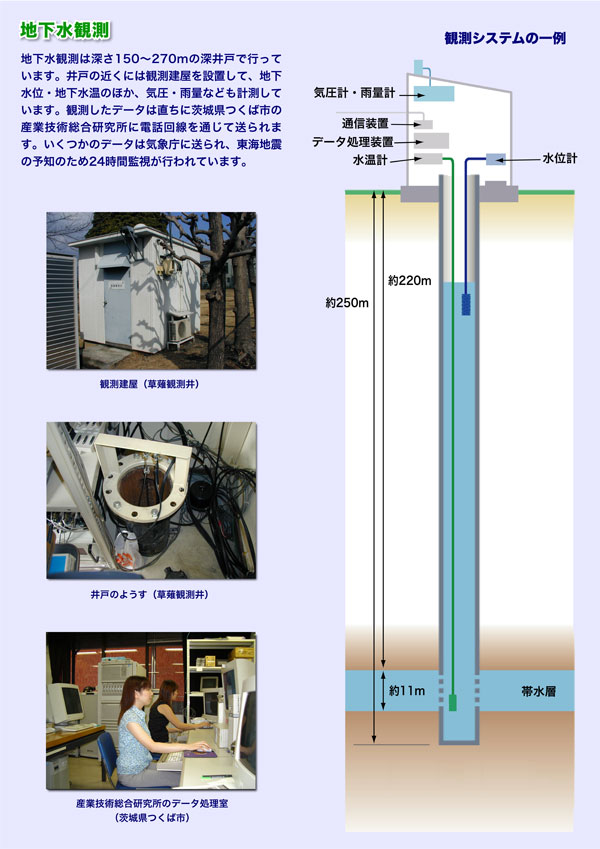 地下水観測

地下水観測は深さ150〜270mの深井戸で行っています。井戸の近くには観測建屋を設置して、地下水位・地下水温のほか、気圧・雨量なども計測しています。観測したデータは直ちに茨城県つくば市の産業技術総合研究所に電話回線を通じて送られます。いくつかのデータは気象庁に送られ、東海地震の予知のため24時間監視が行われています。

観測建屋（草薙観測井）

井戸のようす（草薙観測井）

産業技術総合研究所のデータ処理室
（茨城県つくば市）

観測システムの一例

気圧計・雨量計

通信装置

データ処理装置

水温計

水位計

約220m

約250m

約11m

帯水層